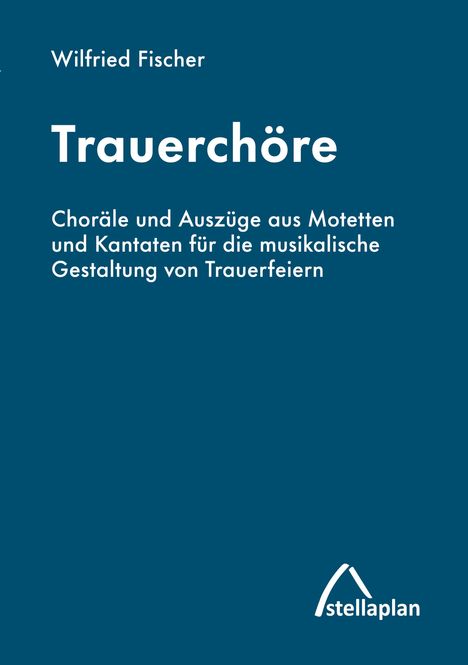 Wilfried Fischer

Trauerchöre

Choräle und Auszüge aus Motetten und Kantaten für die musikalische Gestaltung von Trauerfeiern

stellaplan